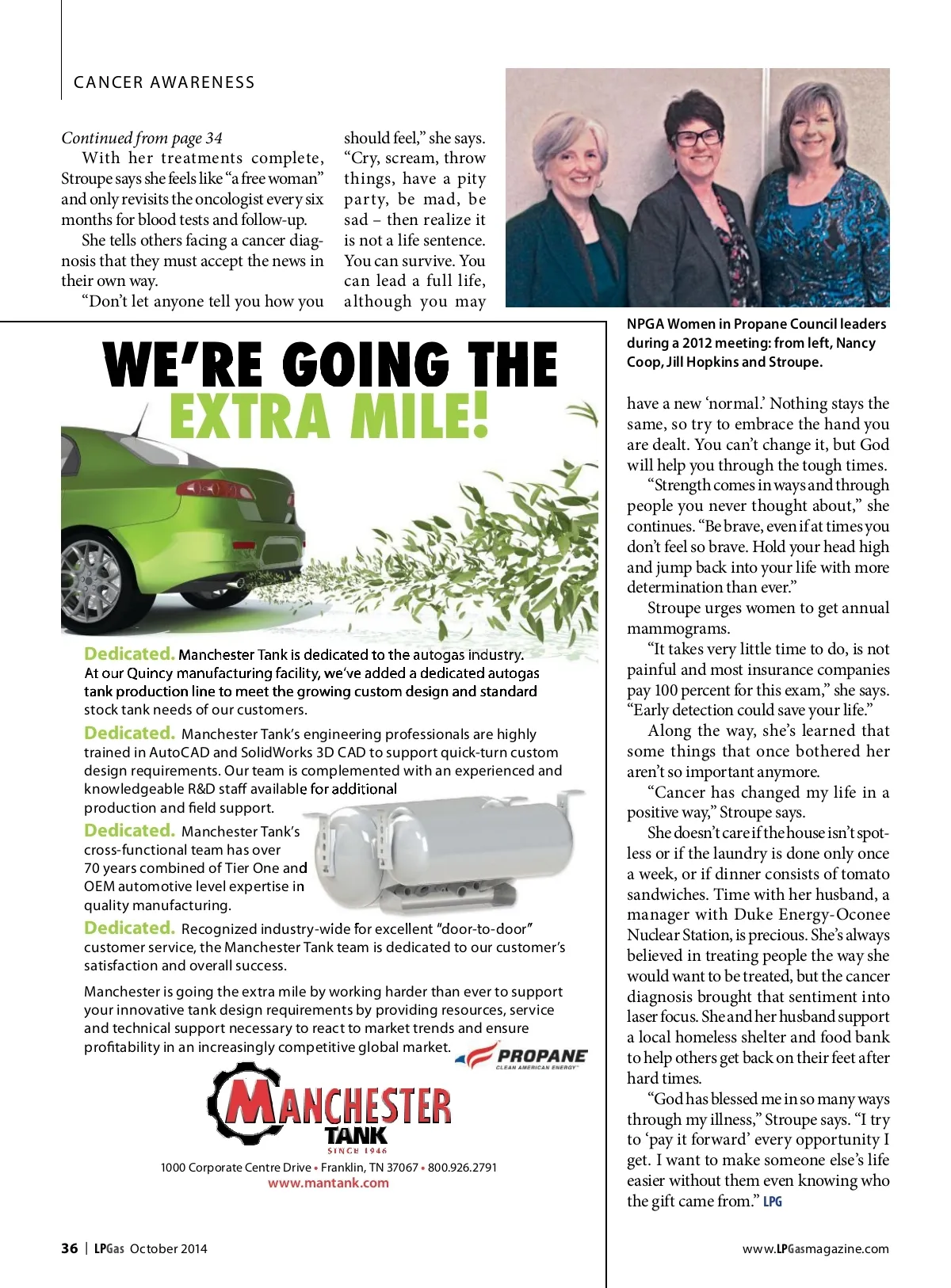 CANCER AWARENESS

Continued from page 34

With her treatments complete, Stroupe says she feels like "a free woman" and only revisits the oncologist every six months for blood tests and follow-up.

She tells others facing a cancer diagnosis that they must accept the news in their own way.

"Don't let anyone tell you how you should feel," she says. "Cry, scream, throw things, have a pity party, be mad, be sad – then realize it is not a life sentence. You can survive. You can lead a full life, although you may have a new 'normal.' Nothing stays the same, so try to embrace the hand you are dealt. You can't change it, but God will help you through the tough times.

"Strength comes in ways and through people you never thought about," she continues. "Be brave, even if at times you don't feel so brave. Hold your head high and jump back into your life with more determination than ever."

Stroupe urges women to get annual mammograms.

"It takes very little time to do, is not painful and most insurance companies pay 100 percent for this exam," she says. "Early detection could save your life."

Along the way, she's learned that some things that once bothered her aren't so important anymore.

"Cancer has changed my life in a positive way," Stroupe says.

She doesn't care if the house isn't spotless or if the laundry is done only once a week, or if dinner consists of tomato sandwiches. Time with her husband, a manager with Duke Energy-Oconee Nuclear Station, is precious. She's always believed in treating people the way she would want to be treated, but the cancer diagnosis brought that sentiment into laser focus. She and her husband support a local homeless shelter and food bank to help others get back on their feet after hard times.

"God has blessed me in so many ways through my illness," Stroupe says. "I try to 'pay it forward' every opportunity I get. I want to make someone else's life easier without them even knowing who the gift came from." LPG

NPGA Women in Propane Council leaders during a 2012 meeting: from left, Nancy Coop, Jill Hopkins and Stroupe.

WE'RE GOING THE EXTRA MILE!

Dedicated. Manchester Tank is dedicated to the autogas industry. At our Quincy manufacturing facility, we've added a dedicated autogas tank production line to meet the growing custom design and standard stock tank needs of our customers.

Dedicated. Manchester Tank's engineering professionals are highly trained in AutoCAD and SolidWorks 3D CAD to support quick-turn custom design requirements. Our team is complemented with an experienced and knowledgeable R&D staff available for additional production and field support.

Dedicated. Manchester Tank's cross-functional team has over 70 years combined of Tier One and OEM automotive level expertise in quality manufacturing.

Dedicated. Recognized industry-wide for excellent "door-to-door" customer service, the Manchester Tank team is dedicated to our customer's satisfaction and overall success.

Manchester is going the extra mile by working harder than ever to support your innovative tank design requirements by providing resources, service and technical support necessary to react to market trends and ensure profitability in an increasingly competitive global market.

PROPANE CLEAN AMERICAN ENERGY

MANCHESTER TANK SINCE 1946

1000 Corporate Centre Drive • Franklin, TN 37067 • 800.926.2791
www.mantank.com

36 | LPGas October 2014

www.LPGasmagazine.com